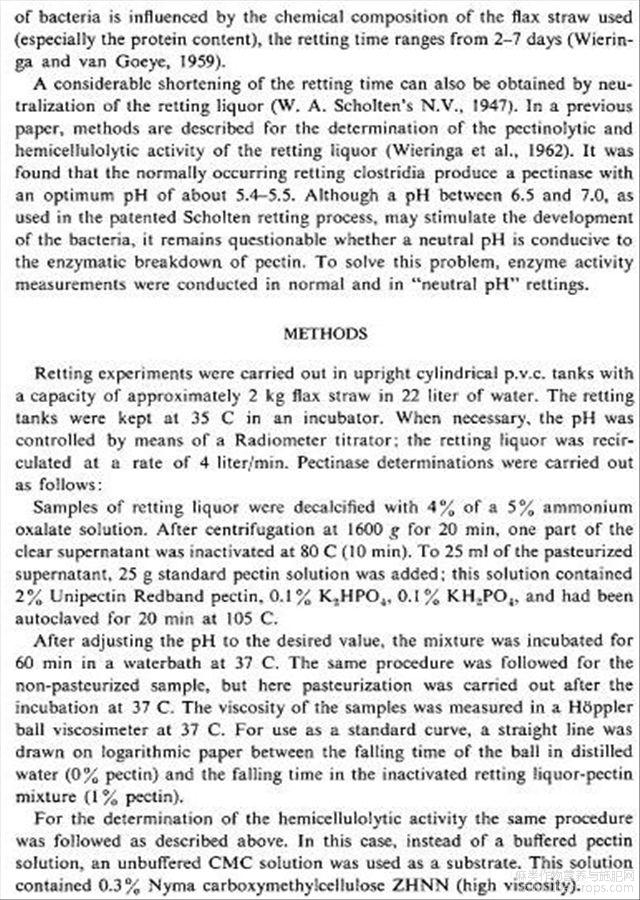 of bacteria is influenced by the chemical composition of the flax straw used (especially the protein content), the retting time ranges from 2–7 days (Wieringa and van Goeye, 1959).

A considerable shortening of the retting time can also be obtained by neutralization of the retting liquor (W. A. Scholten's N.V., 1947). In a previous paper, methods are described for the determination of the pectinolytic and hemicellulolytic activity of the retting liquor (Wieringa et al., 1962). It was found that the normally occurring retting clostridia produce a pectinase with an optimum pH of about 5.4–5.5. Although a pH between 6.5 and 7.0, as used in the patented Scholten retting process, may stimulate the development of the bacteria, it remains questionable whether a neutral pH is conducive to the enzymatic breakdown of pectin. To solve this problem, enzyme activity measurements were conducted in normal and in "neutral pH" rettings.

METHODS

Retting experiments were carried out in upright cylindrical p.v.c. tanks with a capacity of approximately 2 kg flax straw in 22 liter of water. The retting tanks were kept at 35 C in an incubator. When necessary, the pH was controlled by means of a Radiometer titrator; the retting liquor was recirculated at a rate of 4 liter/min. Pectinase determinations were carried out as follows:

Samples of retting liquor were decalcified with 4% of a 5% ammonium oxalate solution. After centrifugation at 1600 $g$ for 20 min, one part of the clear supernatant was inactivated at 80 C (10 min). To 25 ml of the pasteurized supernatant, 25 g standard pectin solution was added; this solution contained 2% Unipectin Redband pectin, 0.1% $K_2HPO_4$, 0.1% $KH_2PO_4$, and had been autoclaved for 20 min at 105 C.

After adjusting the pH to the desired value, the mixture was incubated for 60 min in a waterbath at 37 C. The same procedure was followed for the non-pasteurized sample, but here pasteurization was carried out after the incubation at 37 C. The viscosity of the samples was measured in a Höppler ball viscosimeter at 37 C. For use as a standard curve, a straight line was drawn on logarithmic paper between the falling time of the ball in distilled water (0% pectin) and the falling time in the inactivated retting liquor-pectin mixture (1% pectin).

For the determination of the hemicellulolytic activity the same procedure was followed as described above. In this case, instead of a buffered pectin solution, an unbuffered CMC solution was used as a substrate. This solution contained 0.3% Nyma carboxymethylcellulose ZHNN (high viscosity).